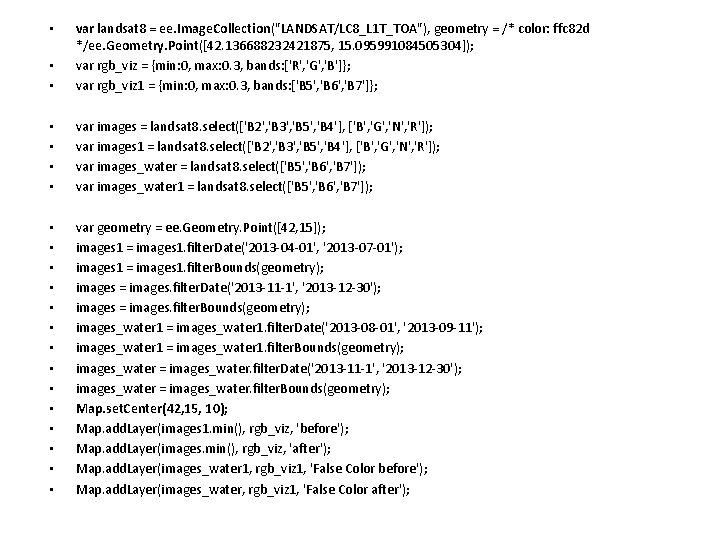 • var landsat8 = ee.ImageCollection("LANDSAT/LC8_L1T_TOA"), geometry = /* color: ffc82d */ee.Geometry.Point([42.136688232421875, 15.095991084505304]);
• var rgb_viz = {min:0, max:0.3, bands:['R','G','B']};
• var rgb_viz1 = {min:0, max:0.3, bands:['B5','B6','B7']};

• var images = landsat8.select(['B2','B3','B5','B4'], ['B','G','N','R']);
• var images1 = landsat8.select(['B2','B3','B5','B4'], ['B','G','N','R']);
• var images_water = landsat8.select(['B5','B6','B7']);
• var images_water1 = landsat8.select(['B5','B6','B7']);

• var geometry = ee.Geometry.Point([42,15]);
• images1 = images1.filterDate('2013-04-01', '2013-07-01');
• images1 = images1.filterBounds(geometry);
• images = images.filterDate('2013-11-1', '2013-12-30');
• images = images.filterBounds(geometry);
• images_water1 = images_water1.filterDate('2013-08-01', '2013-09-11');
• images_water1 = images_water1.filterBounds(geometry);
• images_water = images_water.filterDate('2013-11-1', '2013-12-30');
• images_water = images_water.filterBounds(geometry);
• Map.setCenter(42,15, 10);
• Map.addLayer(images1.min(), rgb_viz, 'before');
• Map.addLayer(images.min(), rgb_viz, 'after');
• Map.addLayer(images_water1, rgb_viz1, 'False Color before');
• Map.addLayer(images_water, rgb_viz1, 'False Color after');